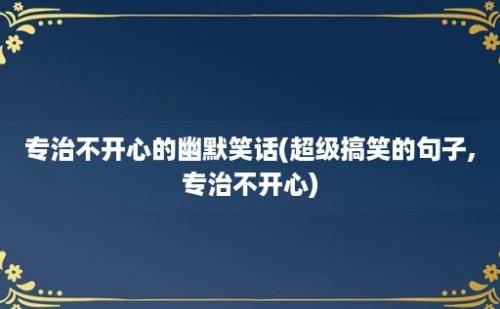 专治不开心的幽默笑话(超级搞笑的句子,专治不开心)